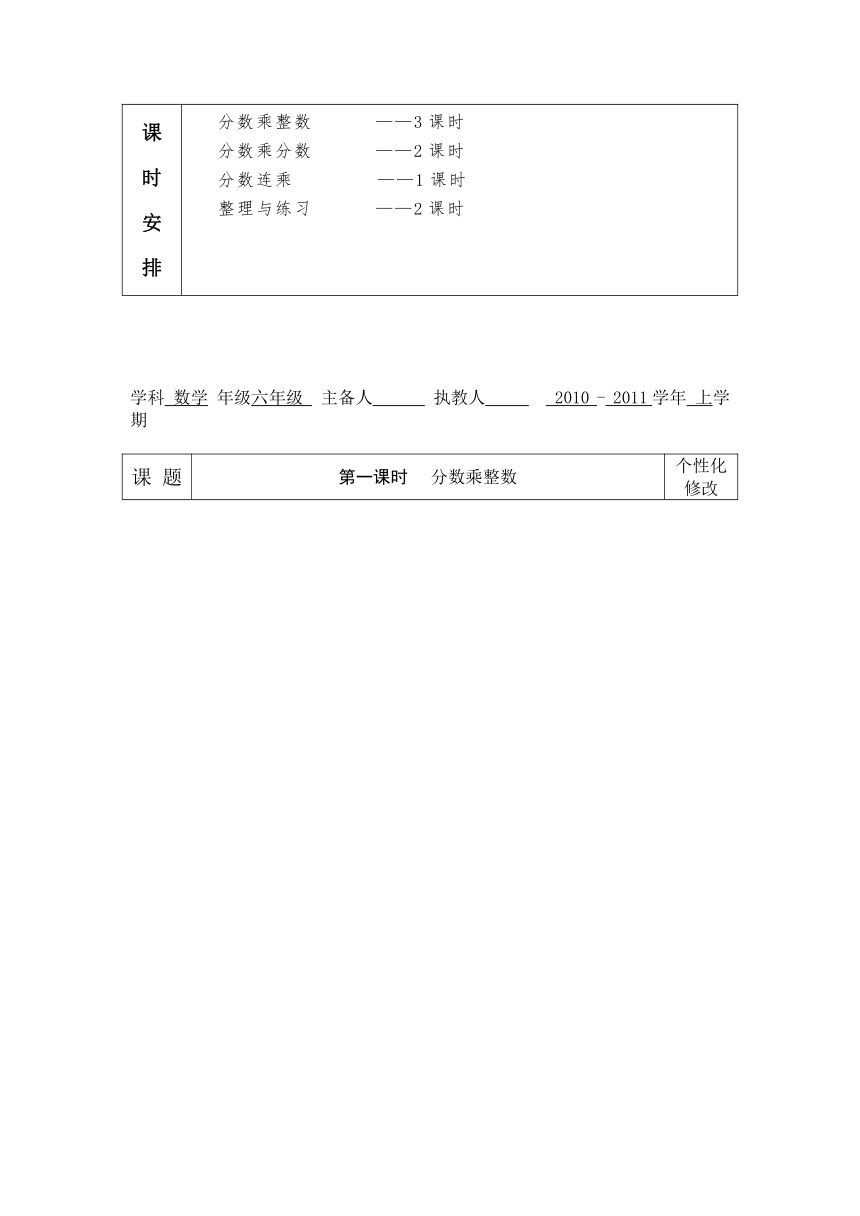 | 课时安排 | 分数乘整数 ——3 课时<br>分数乘分数 ——2 课时<br>分数连乘 ——1 课时<br>整理与练习 ——2 课时 |
|---|---|

学科 数学 年级六年级 主备人______ 执教人_____ 2010 - 2011 学年 上学期

| 课 题 | 第一课时 分数乘整数 | 个性化修改 |
|---|---|---|